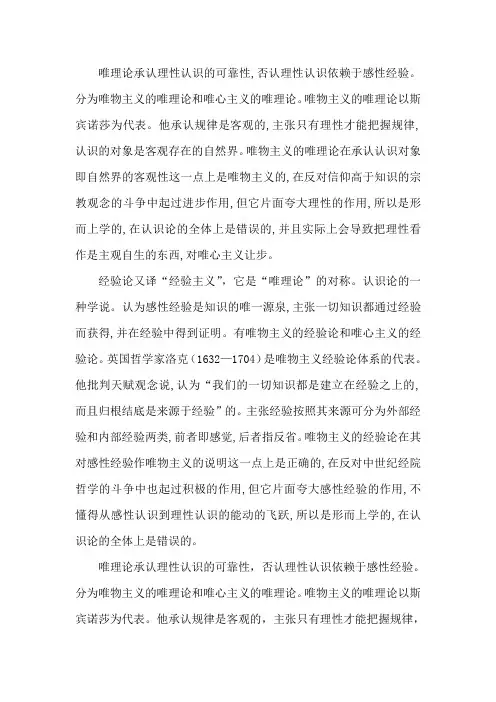 唯理论承认理性认识的可靠性，否认理性认识依赖于感性经验。分为唯物主义的唯理论和唯心主义的唯理论。唯物主义的唯理论以斯宾诺莎为代表。他承认规律是客观的，主张只有理性才能把握规律，认识的对象是客观存在的自然界。唯物主义的唯理论在承认认识对象即自然界的客观性这一点上是唯物主义的，在反对信仰高于知识的宗教观念的斗争中起过进步作用，但它片面夸大理性的作用，所以是形而上学的，在认识论的全体上是错误的，并且实际上会导致把理性看作是主观自生的东西，对唯心主义让步。

经验论又译“经验主义”，它是“唯理论”的对称。认识论的一种学说。认为感性经验是知识的唯一源泉，主张一切知识都通过经验而获得，并在经验中得到证明。有唯物主义的经验论和唯心主义的经验论。英国哲学家洛克（1632—1704）是唯物主义经验论体系的代表。他批判天赋观念说，认为“我们的一切知识都是建立在经验之上的，而且归根结底是来源于经验”的。主张经验按照其来源可分为外部经验和内部经验两类，前者即感觉，后者指反省。唯物主义的经验论在其对感性经验作唯物主义的说明这一点上是正确的，在反对中世纪经院哲学的斗争中也起过积极的作用，但它片面夸大感性经验的作用，不懂得从感性认识到理性认识的能动的飞跃，所以是形而上学的，在认识论的全体上是错误的。

唯理论承认理性认识的可靠性，否认理性认识依赖于感性经验。分为唯物主义的唯理论和唯心主义的唯理论。唯物主义的唯理论以斯宾诺莎为代表。他承认规律是客观的，主张只有理性才能把握规律，